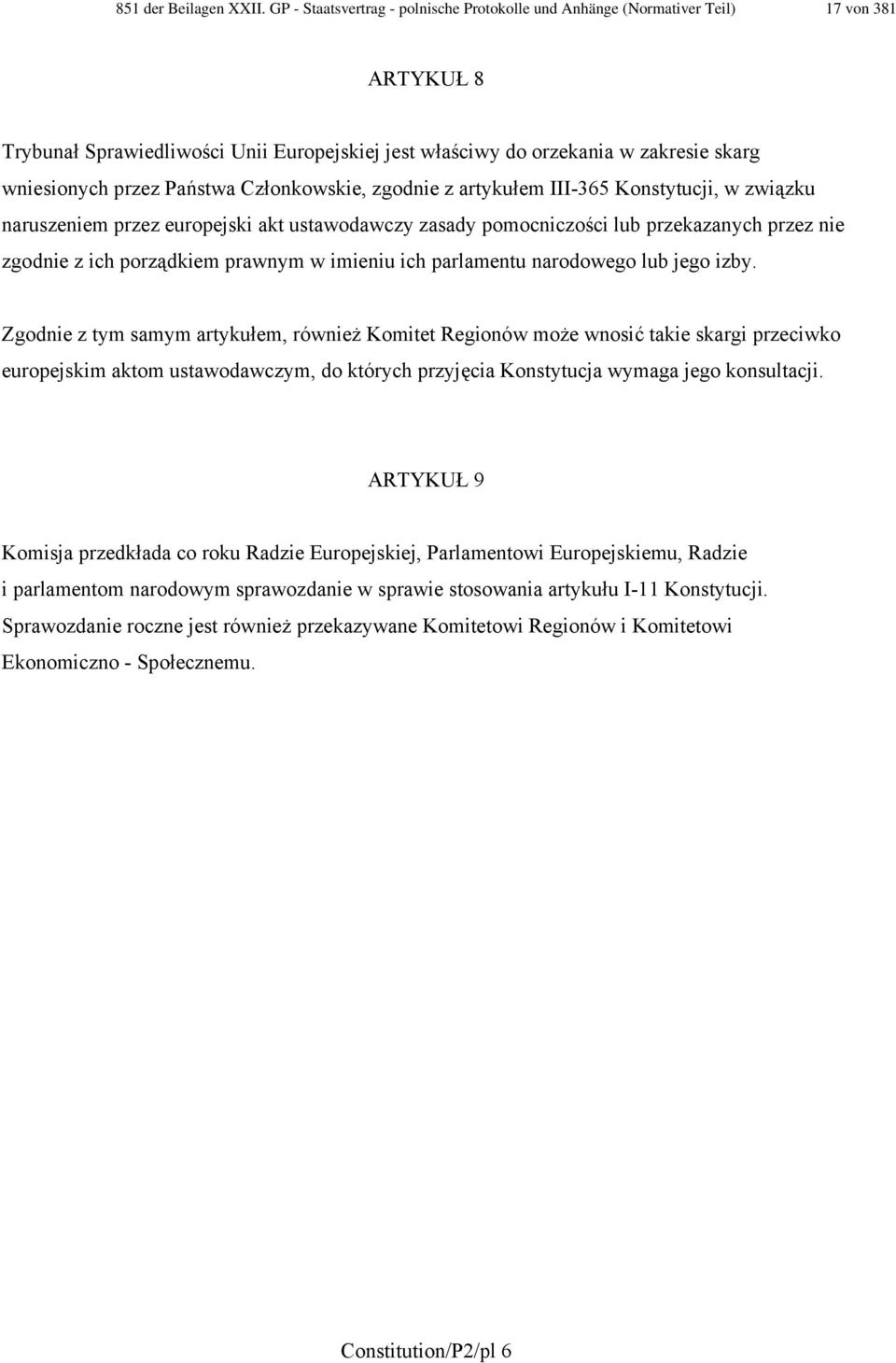 851 der Beilagen XXII. GP - Staatsvertrag - polnische Protokolle und Anhänge (Normativer Teil) 17 von 381

ARTYKUŁ 8

Trybunał Sprawiedliwości Unii Europejskiej jest właściwy do orzekania w zakresie skarg wniesionych przez Państwa Członkowskie, zgodnie z artykułem III-365 Konstytucji, w związku naruszeniem przez europejski akt ustawodawczy zasady pomocniczości lub przekazanych przez nie zgodnie z ich porządkiem prawnym w imieniu ich parlamentu narodowego lub jego izby.

Zgodnie z tym samym artykułem, również Komitet Regionów może wnosić takie skargi przeciwko europejskim aktom ustawodawczym, do których przyjęcia Konstytucja wymaga jego konsultacji.

ARTYKUŁ 9

Komisja przedkłada co roku Radzie Europejskiej, Parlamentowi Europejskiemu, Radzie i parlamentom narodowym sprawozdanie w sprawie stosowania artykułu I-11 Konstytucji. Sprawozdanie roczne jest również przekazywane Komitetowi Regionów i Komitetowi Ekonomiczno - Społecznemu.

Constitution/P2/pl 6